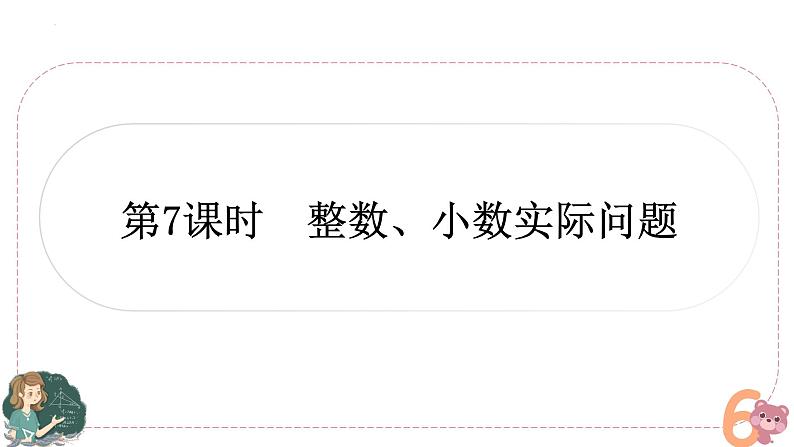 第7课时　整数、小数实际问题

6